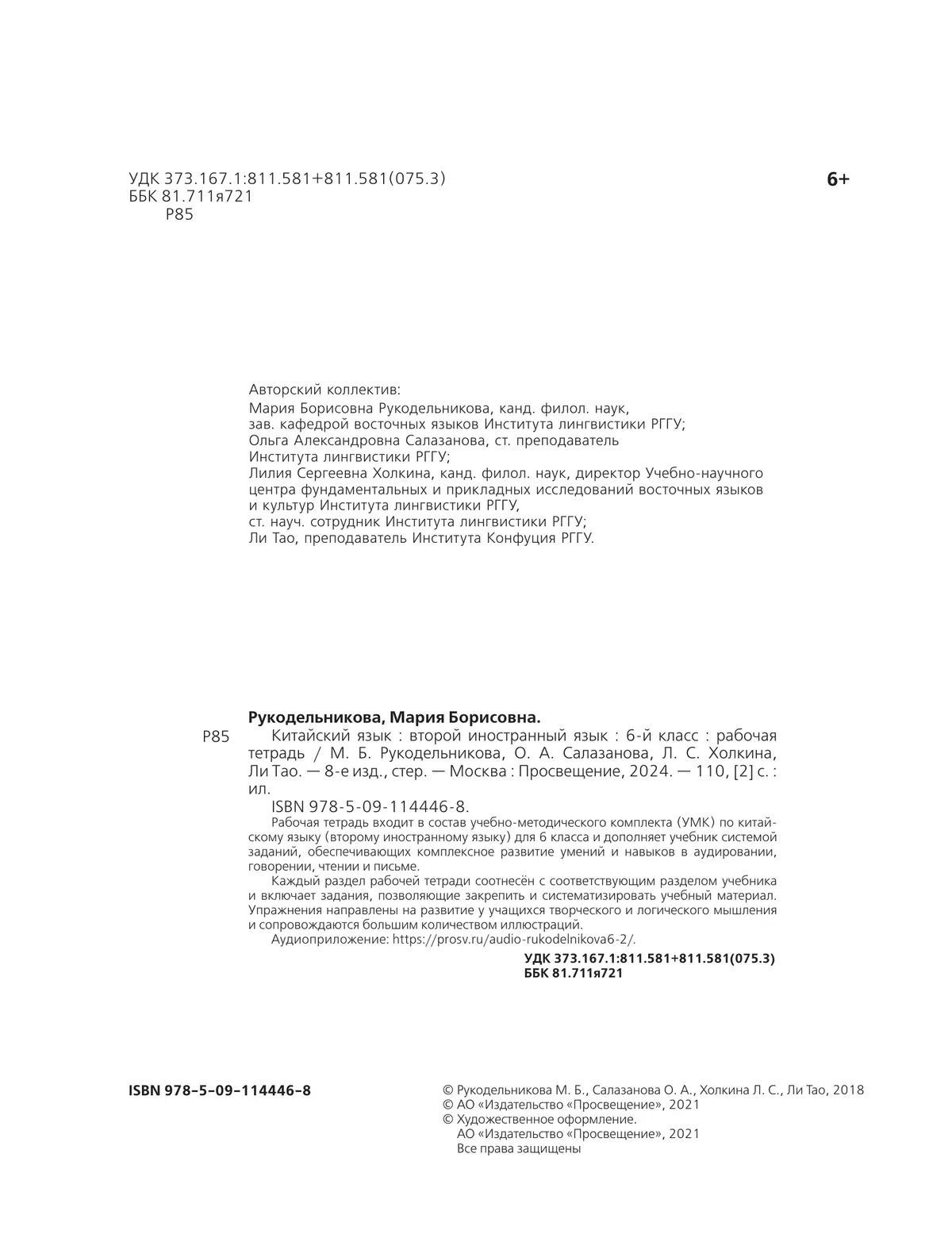 УДК 373.167.1:811.581+811.581(075.3)
ББК 81.711я721
Р85

6+

Авторский коллектив:
Мария Борисовна Рукодельникова, канд. филол. наук, зав. кафедрой восточных языков Института лингвистики РГГУ;
Ольга Александровна Салазанова, ст. преподаватель Института лингвистики РГГУ;
Лилия Сергеевна Холкина, канд. филол. наук, директор Учебно-научного центра фундаментальных и прикладных исследований восточных языков и культур Института лингвистики РГГУ, ст. науч. сотрудник Института лингвистики РГГУ;
Ли Тао, преподаватель Института Конфуция РГГУ.

Рукодельникова, Мария Борисовна.
Р85 Китайский язык : второй иностранный язык : 6-й класс : рабочая тетрадь / М. Б. Рукодельникова, О. А. Салазанова, Л. С. Холкина, Ли Тао. — 8-е изд., стер. — Москва : Просвещение, 2024. — 110, [2] с. : ил.
ISBN 978-5-09-114446-8.
Рабочая тетрадь входит в состав учебно-методического комплекта (УМК) по китайскому языку (второму иностранному языку) для 6 класса и дополняет учебник системой заданий, обеспечивающих комплексное развитие умений и навыков в аудировании, говорении, чтении и письме.
Каждый раздел рабочей тетради соотнесён с соответствующим разделом учебника и включает задания, позволяющие закрепить и систематизировать учебный материал. Упражнения направлены на развитие у учащихся творческого и логического мышления и сопровождаются большим количеством иллюстраций.
Аудиоприложение: https://prosv.ru/audio-rukodelnikova6-2/.
УДК 373.167.1:811.581+811.581(075.3)
ББК 81.711я721

ISBN 978-5-09-114446-8

© Рукодельникова М. Б., Салазанова О. А., Холкина Л. С., Ли Тао, 2018
© АО «Издательство «Просвещение», 2021
© Художественное оформление.
АО «Издательство «Просвещение», 2021
Все права защищены